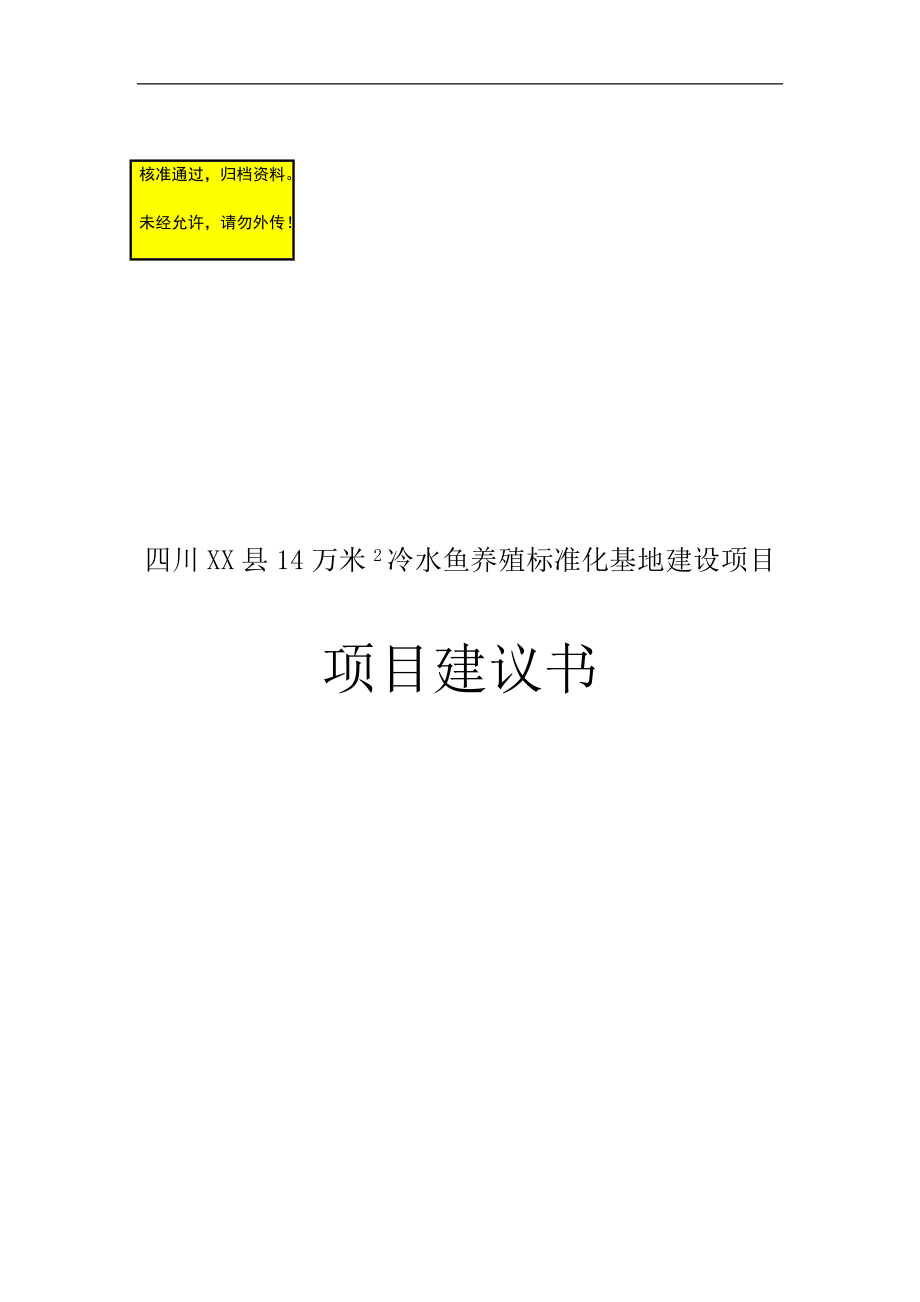 核准通过，归档资料。

未经允许，请勿外传！

四川XX县14万米$^2$冷水鱼养殖标准化基地建设项目

项目建议书